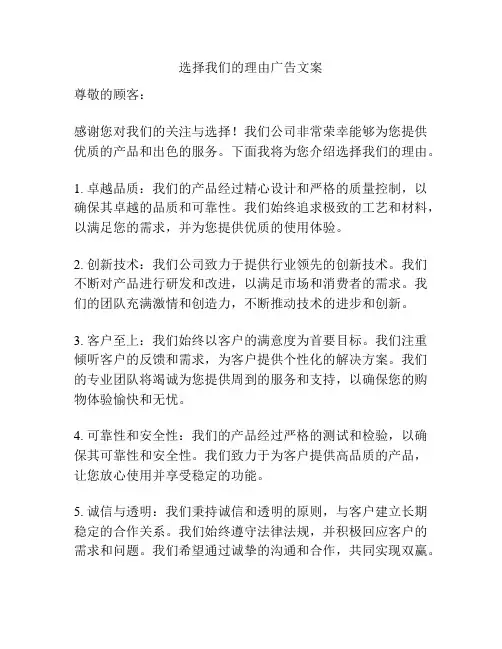 选择我们的理由广告文案

尊敬的顾客：

感谢您对我们的关注与选择！我们公司非常荣幸能够为您提供优质的产品和出色的服务。下面我将为您介绍选择我们的理由。

1. 卓越品质：我们的产品经过精心设计和严格的质量控制，以确保其卓越的品质和可靠性。我们始终追求极致的工艺和材料，以满足您的需求，并为您提供优质的使用体验。

2. 创新技术：我们公司致力于提供行业领先的创新技术。我们不断对产品进行研发和改进，以满足市场和消费者的需求。我们的团队充满激情和创造力，不断推动技术的进步和创新。

3. 客户至上：我们始终以客户的满意度为首要目标。我们注重倾听客户的反馈和需求，为客户提供个性化的解决方案。我们的专业团队将竭诚为您提供周到的服务和支持，以确保您的购物体验愉快和无忧。

4. 可靠性和安全性：我们的产品经过严格的测试和检验，以确保其可靠性和安全性。我们致力于为客户提供高品质的产品，让您放心使用并享受稳定的功能。

5. 诚信与透明：我们秉持诚信和透明的原则，与客户建立长期稳定的合作关系。我们始终遵守法律法规，并积极回应客户的需求和问题。我们希望通过诚挚的沟通和合作，共同实现双赢。